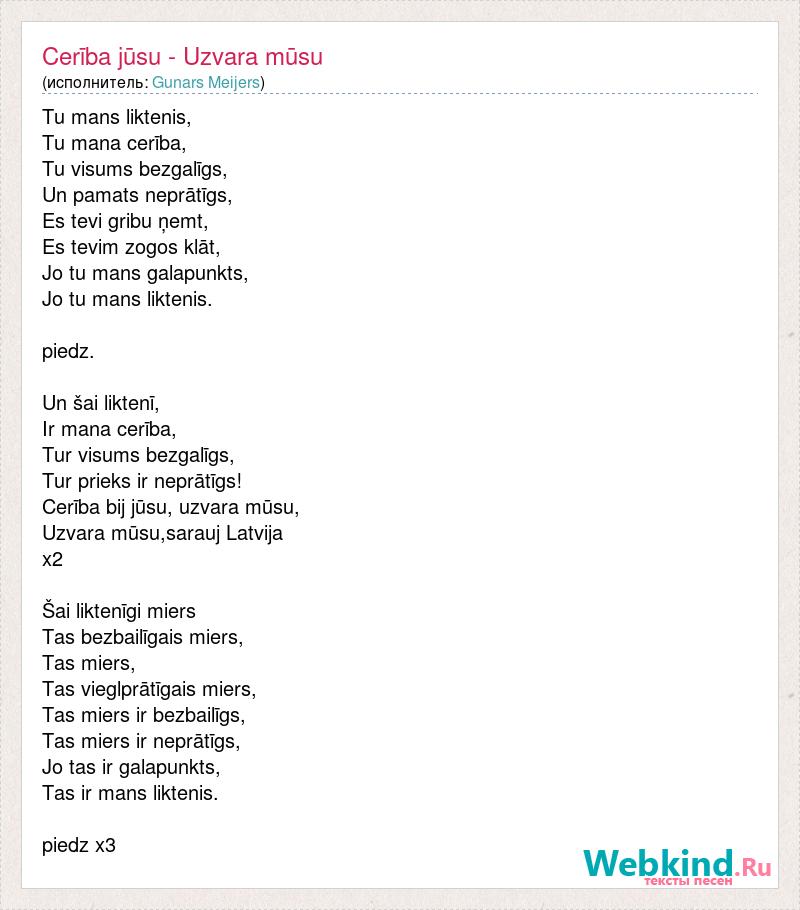 Cerība jūsu - Uzvara mūsu
(исполнитель: Gunars Meijers)

Tu mans liktenis,
Tu mana cerība,
Tu visums bezgalīgs,
Un pamats neprātīgs,
Es tevi gribu ņemt,
Es tevim zogos klāt,
Jo tu mans galapunkts,
Jo tu mans liktenis.

piedz.

Un šai liktenī,
Ir mana cerība,
Tur visums bezgalīgs,
Tur prieks ir neprātīgs!
Cerība bij jūsu, uzvara mūsu,
Uzvara mūsu,sarauj Latvija
x2

Šai liktenīgi miers
Tas bezbailīgais miers,
Tas miers,
Tas vieglprātīgais miers,
Tas miers ir bezbailīgs,
Tas miers ir neprātīgs,
Jo tas ir galapunkts,
Tas ir mans liktenis.

piedz x3

Webkind.Ru
тексты песен